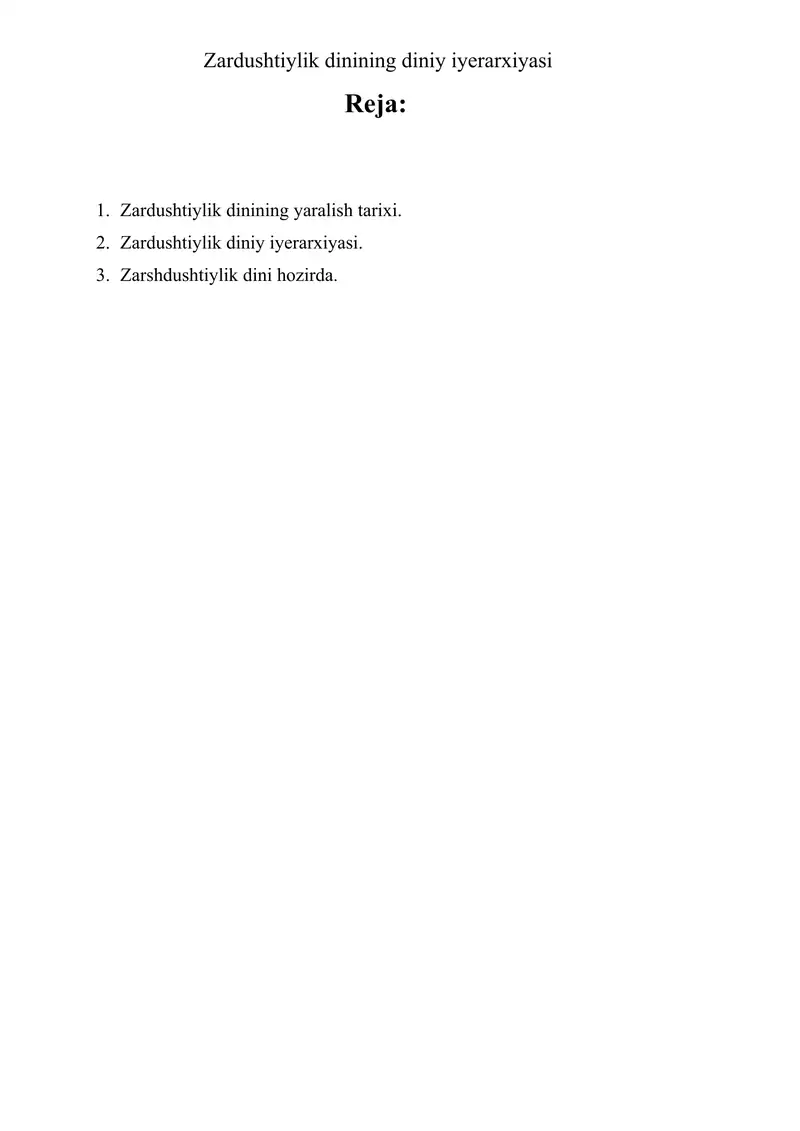 Zardushtiylik dinining diniy iyerarxiyasi

Reja:

1. Zardushtiylik dinining yaralish tarixi.
2. Zardushtiylik diniy iyerarxiyasi.
3. Zarshdushtiylik dini hozirda.